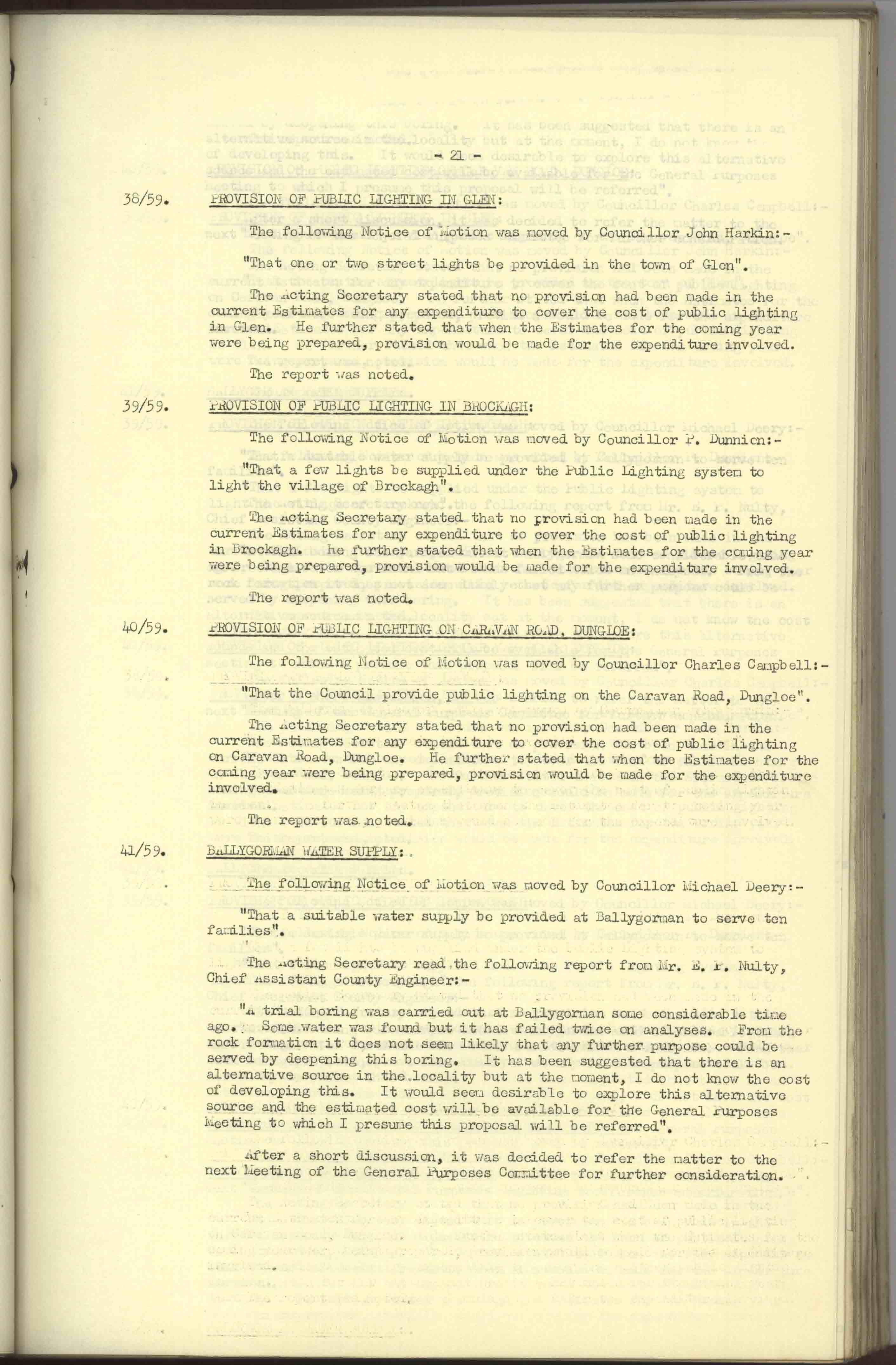 - 21 -

38/59. PROVISION OF PUBLIC LIGHTING IN GLEN:

The following Notice of Motion was moved by Councillor John Harkin:-

"That one or two street lights be provided in the town of Glen".

The Acting Secretary stated that no provision had been made in the current Estimates for any expenditure to cover the cost of public lighting in Glen. He further stated that when the Estimates for the coming year were being prepared, provision would be made for the expenditure involved.

The report was noted.

39/59. PROVISION OF PUBLIC LIGHTING IN BROCKAGH:

The following Notice of Motion was moved by Councillor P. Dunnion:-

"That a few lights be supplied under the Public Lighting system to light the village of Brockagh".

The Acting Secretary stated that no provision had been made in the current Estimates for any expenditure to cover the cost of public lighting in Brockagh. He further stated that when the Estimates for the coming year were being prepared, provision would be made for the expenditure involved.

The report was noted.

40/59. PROVISION OF PUBLIC LIGHTING ON CARAVAN ROAD, DUNGLOE:

The following Notice of Motion was moved by Councillor Charles Campbell:-

"That the Council provide public lighting on the Caravan Road, Dungloe".

The Acting Secretary stated that no provision had been made in the current Estimates for any expenditure to cover the cost of public lighting on Caravan Road, Dungloe. He further stated that when the Estimates for the coming year were being prepared, provision would be made for the expenditure involved.

The report was noted.

41/59. BALLYGORMAN WATER SUPPLY:

The following Notice of Motion was moved by Councillor Michael Deery:-

"That a suitable water supply be provided at Ballygorman to serve ten families".

The Acting Secretary read the following report from Mr. E. P. Nulty, Chief Assistant County Engineer:-

"A trial boring was carried out at Ballygorman some considerable time ago. Some water was found but it has failed twice on analyses. From the rock formation it does not seem likely that any further purpose could be served by deepening this boring. It has been suggested that there is an alternative source in the locality but at the moment, I do not know the cost of developing this. It would seem desirable to explore this alternative source and the estimated cost will be available for the General Purposes Meeting to which I presume this proposal will be referred".

After a short discussion, it was decided to refer the matter to the next Meeting of the General Purposes Committee for further consideration.